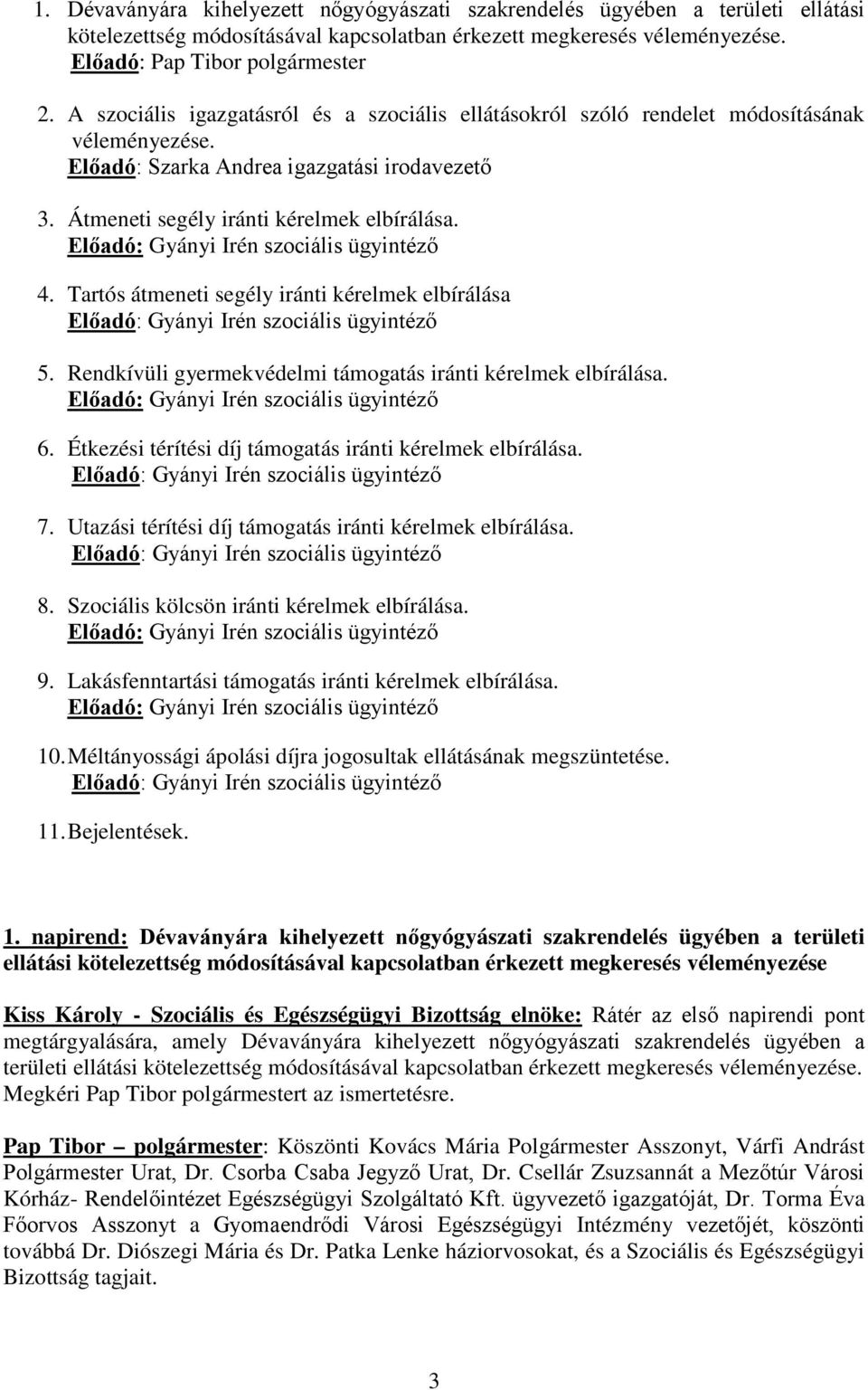 1. Dévaványára kihelyezett nőgyógyászati szakrendelés ügyében a területi ellátási kötelezettség módosításával kapcsolatban érkezett megkeresés véleményezése.
Előadó: Pap Tibor polgármester

2. A szociális igazgatásról és a szociális ellátásokról szóló rendelet módosításának véleményezése.
Előadó: Szarka Andrea igazgatási irodavezető

3. Átmeneti segély iránti kérelmek elbírálása.
Előadó: Gyányi Irén szociális ügyintéző

4. Tartós átmeneti segély iránti kérelmek elbírálása
Előadó: Gyányi Irén szociális ügyintéző

5. Rendkívüli gyermekvédelmi támogatás iránti kérelmek elbírálása.
Előadó: Gyányi Irén szociális ügyintéző

6. Étkezési térítési díj támogatás iránti kérelmek elbírálása.
Előadó: Gyányi Irén szociális ügyintéző

7. Utazási térítési díj támogatás iránti kérelmek elbírálása.
Előadó: Gyányi Irén szociális ügyintéző

8. Szociális kölcsön iránti kérelmek elbírálása.
Előadó: Gyányi Irén szociális ügyintéző

9. Lakásfenntartási támogatás iránti kérelmek elbírálása.
Előadó: Gyányi Irén szociális ügyintéző

10. Méltányossági ápolási díjra jogosultak ellátásának megszüntetése.
Előadó: Gyányi Irén szociális ügyintéző

11. Bejelentések.

1. napirend: Dévaványára kihelyezett nőgyógyászati szakrendelés ügyében a területi ellátási kötelezettség módosításával kapcsolatban érkezett megkeresés véleményezése

Kiss Károly - Szociális és Egészségügyi Bizottság elnöke: Rátér az első napirendi pont megtárgyalására, amely Dévaványára kihelyezett nőgyógyászati szakrendelés ügyében a területi ellátási kötelezettség módosításával kapcsolatban érkezett megkeresés véleményezése. Megkéri Pap Tibor polgármestert az ismertetésre.

Pap Tibor – polgármester: Köszönti Kovács Mária Polgármester Asszonyt, Várfi Andrást Polgármester Urat, Dr. Csorba Csaba Jegyző Urat, Dr. Csellár Zsuzsannát a Mezőtúr Városi Kórház- Rendelőintézet Egészségügyi Szolgáltató Kft. ügyvezető igazgatóját, Dr. Torma Éva Főorvos Asszonyt a Gyomaendrődi Városi Egészségügyi Intézmény vezetőjét, köszönti továbbá Dr. Diószegi Mária és Dr. Patka Lenke háziorvosokat, és a Szociális és Egészségügyi Bizottság tagjait.

3